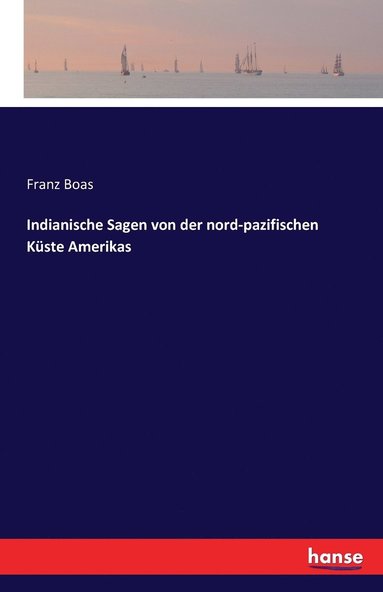 Franz Boas

Indianische Sagen von der nord-pazifischen Küste Amerikas

hanse